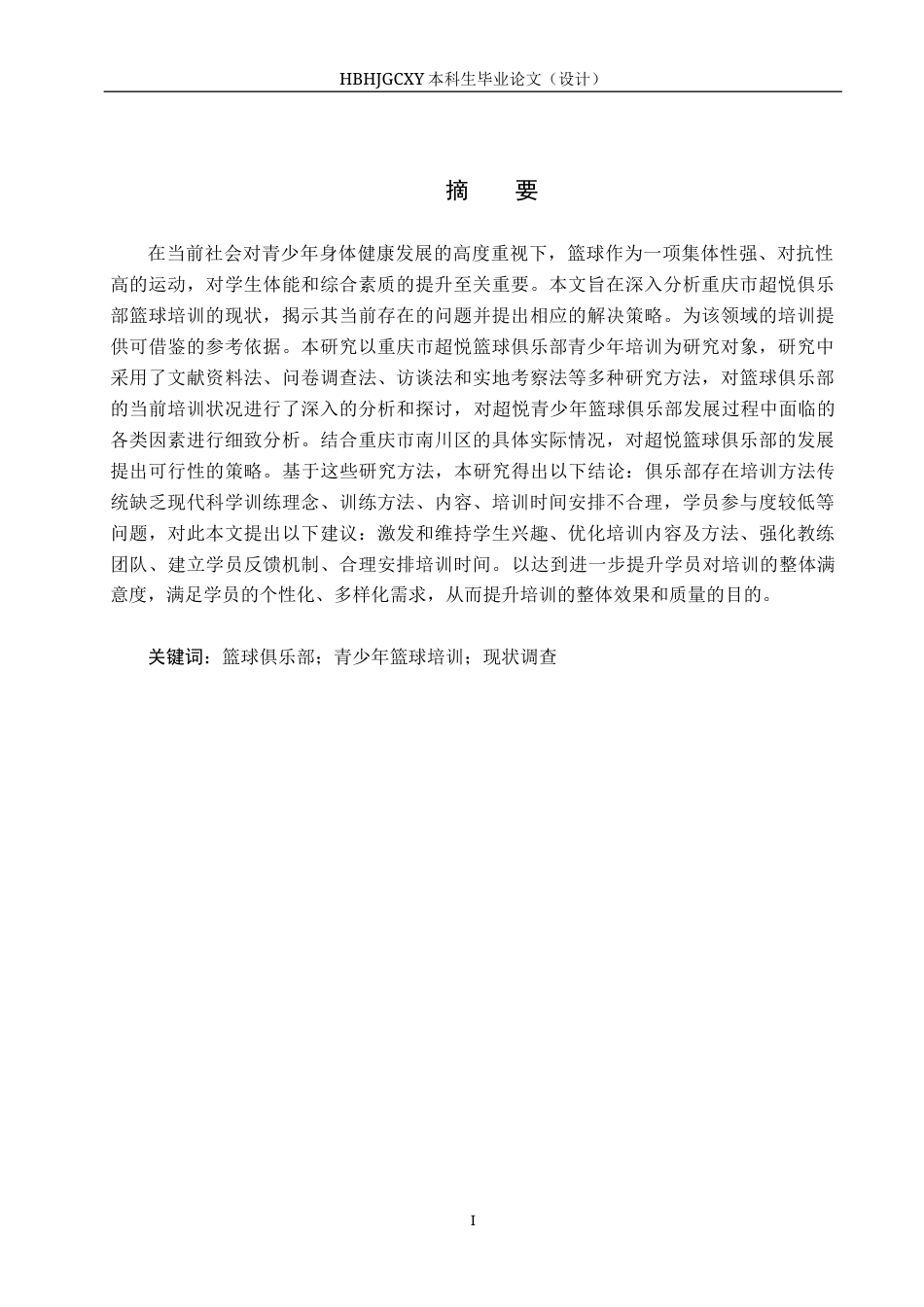 HBHJGCXY 本科生毕业论文（设计）

摘　要

在当前社会对青少年身体健康发展的高度重视下，篮球作为一项集体性强、对抗性高的运动，对学生体能和综合素质的提升至关重要。本文旨在深入分析重庆市超悦俱乐部篮球培训的现状，揭示其当前存在的问题并提出相应的解决策略。为该领域的培训提供可借鉴的参考依据。本研究以重庆市超悦篮球俱乐部青少年培训为研究对象，研究中采用了文献资料法、问卷调查法、访谈法和实地考察法等多种研究方法，对篮球俱乐部的当前培训状况进行了深入的分析和探讨，对超悦青少年篮球俱乐部发展过程中面临的各类因素进行细致分析。结合重庆市南川区的具体实际情况，对超悦篮球俱乐部的发展提出可行性的策略。基于这些研究方法，本研究得出以下结论：俱乐部存在培训方法传统缺乏现代科学训练理念、训练方法、内容、培训时间安排不合理，学员参与度较低等问题，对此本文提出以下建议：激发和维持学生兴趣、优化培训内容及方法、强化教练团队、建立学员反馈机制、合理安排培训时间。以达到进一步提升学员对培训的整体满意度，满足学员的个性化、多样化需求，从而提升培训的整体效果和质量的目的。

关键词：篮球俱乐部；青少年篮球培训；现状调查

I